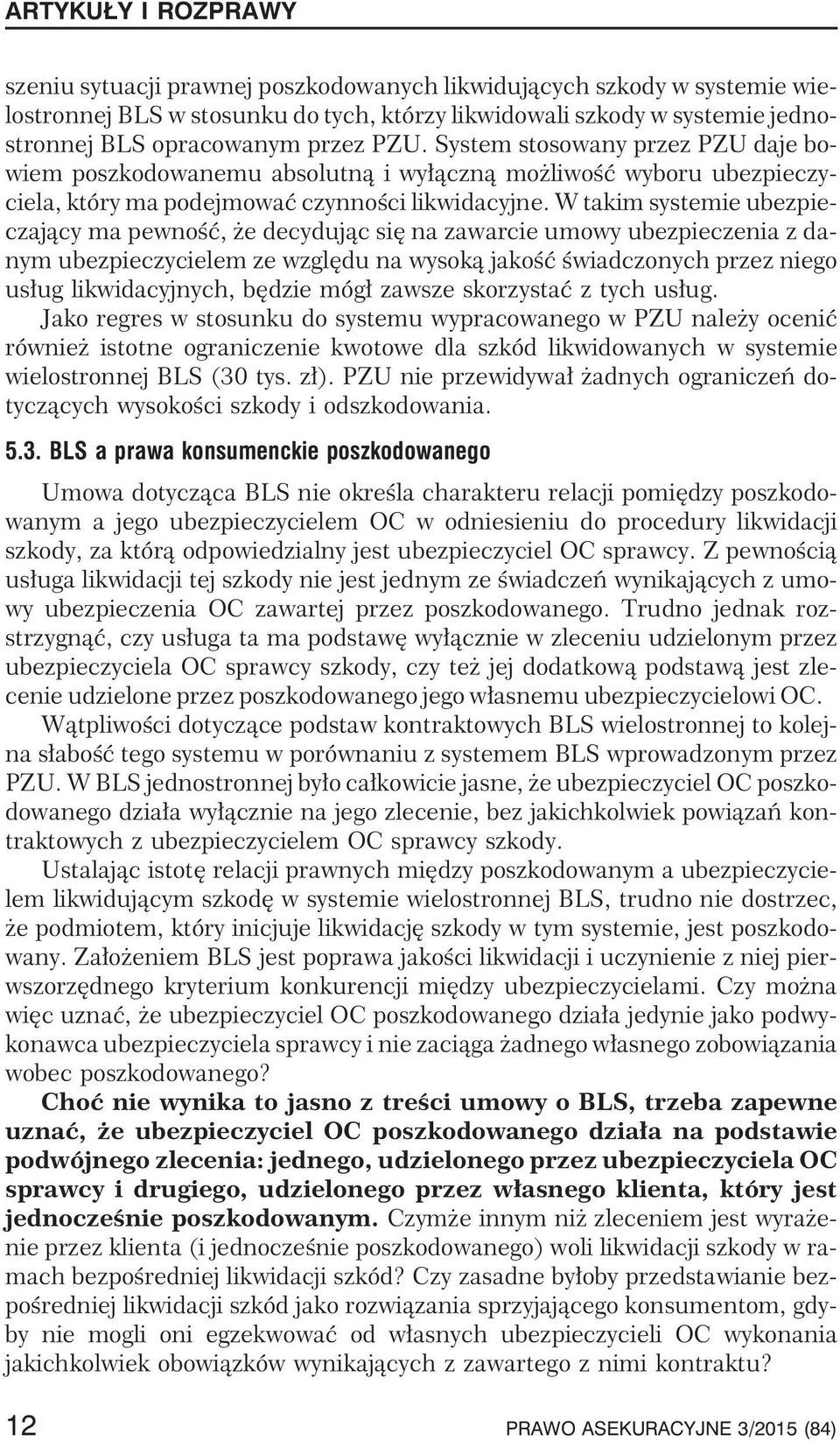 ARTYKUŁY I ROZPRAWY

szeniu sytuacji prawnej poszkodowanych likwidujących szkody w systemie wielostronnej BLS w stosunku do tych, którzy likwidowali szkody w systemie jednostronnej BLS opracowanym przez PZU. System stosowany przez PZU daje bowiem poszkodowanemu absolutną i wyłączną możliwość wyboru ubezpieczyciela, który ma podejmować czynności likwidacyjne. W takim systemie ubezpieczający ma pewność, że decydując się na zawarcie umowy ubezpieczenia z danym ubezpieczycielem ze względu na wysoką jakość świadczonych przez niego usług likwidacyjnych, będzie mógł zawsze skorzystać z tych usług.
Jako regres w stosunku do systemu wypracowanego w PZU należy ocenić również istotne ograniczenie kwotowe dla szkód likwidowanych w systemie wielostronnej BLS (30 tys. zł). PZU nie przewidywał żadnych ograniczeń dotyczących wysokości szkody i odszkodowania.

5.3. BLS a prawa konsumenckie poszkodowanego

Umowa dotycząca BLS nie określa charakteru relacji pomiędzy poszkodowanym a jego ubezpieczycielem OC w odniesieniu do procedury likwidacji szkody, za którą odpowiedzialny jest ubezpieczyciel OC sprawcy. Z pewnością usługa likwidacji tej szkody nie jest jednym ze świadczeń wynikających z umowy ubezpieczenia OC zawartej przez poszkodowanego. Trudno jednak rozstrzygnąć, czy usługa ta ma podstawę wyłącznie w zleceniu udzielonym przez ubezpieczyciela OC sprawcy szkody, czy też jej dodatkową podstawą jest zlecenie udzielone przez poszkodowanego jego własnemu ubezpieczycielowi OC.
Wątpliwości dotyczące podstaw kontraktowych BLS wielostronnej to kolejna słabość tego systemu w porównaniu z systemem BLS wprowadzonym przez PZU. W BLS jednostronnej było całkowicie jasne, że ubezpieczyciel OC poszkodowanego działa wyłącznie na jego zlecenie, bez jakichkolwiek powiązań kontraktowych z ubezpieczycielem OC sprawcy szkody.
Ustalając istotę relacji prawnych między poszkodowanym a ubezpieczycielem likwidującym szkodę w systemie wielostronnej BLS, trudno nie dostrzec, że podmiotem, który inicjuje likwidację szkody w tym systemie, jest poszkodowany. Założeniem BLS jest poprawa jakości likwidacji i uczynienie z niej pierwszorzędnego kryterium konkurencji między ubezpieczycielami. Czy można więc uznać, że ubezpieczyciel OC poszkodowanego działa jedynie jako podwykonawca ubezpieczyciela sprawcy i nie zaciąga żadnego własnego zobowiązania wobec poszkodowanego?
Choć nie wynika to jasno z treści umowy o BLS, trzeba zapewne uznać, że ubezpieczyciel OC poszkodowanego działa na podstawie podwójnego zlecenia: jednego, udzielonego przez ubezpieczyciela OC sprawcy i drugiego, udzielonego przez własnego klienta, który jest jednocześnie poszkodowanym. Czymże innym niż zleceniem jest wyrażenie przez klienta (i jednocześnie poszkodowanego) woli likwidacji szkody w ramach bezpośredniej likwidacji szkód? Czy zasadne byłoby przedstawianie bezpośredniej likwidacji szkód jako rozwiązania sprzyjającego konsumentom, gdyby nie mogli oni egzekwować od własnych ubezpieczycieli OC wykonania jakichkolwiek obowiązków wynikających z zawartego z nimi kontraktu?

12 PRAWO ASEKURACYJNE 3/2015 (84)